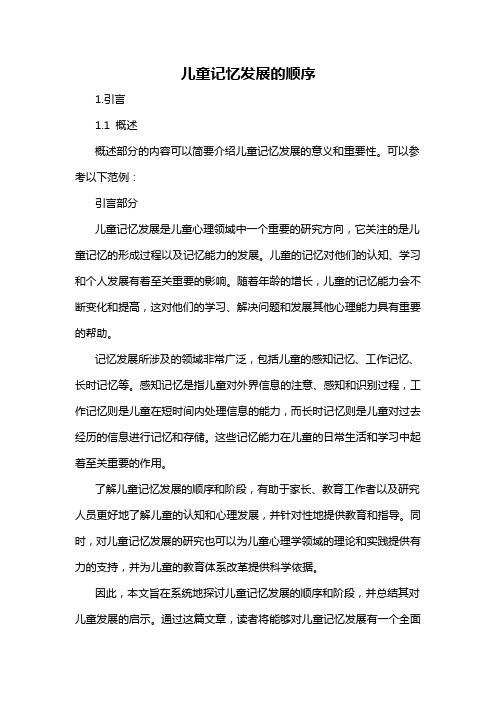 儿童记忆发展的顺序

1.引言

1.1 概述

概述部分的内容可以简要介绍儿童记忆发展的意义和重要性。可以参考以下范例：

引言部分

儿童记忆发展是儿童心理领域中一个重要的研究方向，它关注的是儿童记忆的形成过程以及记忆能力的发展。儿童的记忆对他们的认知、学习和个人发展有着至关重要的影响。随着年龄的增长，儿童的记忆能力会不断变化和提高，这对他们的学习、解决问题和发展其他心理能力具有重要的帮助。

记忆发展所涉及的领域非常广泛，包括儿童的感知记忆、工作记忆、长时记忆等。感知记忆是指儿童对外界信息的注意、感知和识别过程，工作记忆则是儿童在短时间内处理信息的能力，而长时记忆则是儿童对过去经历的信息进行记忆和存储。这些记忆能力在儿童的日常生活和学习中起着至关重要的作用。

了解儿童记忆发展的顺序和阶段，有助于家长、教育工作者以及研究人员更好地了解儿童的认知和心理发展，并针对性地提供教育和指导。同时，对儿童记忆发展的研究也可以为儿童心理学领域的理论和实践提供有力的支持，并为儿童的教育体系改革提供科学依据。

因此，本文旨在系统地探讨儿童记忆发展的顺序和阶段，并总结其对儿童发展的启示。通过这篇文章，读者将能够对儿童记忆发展有一个全面